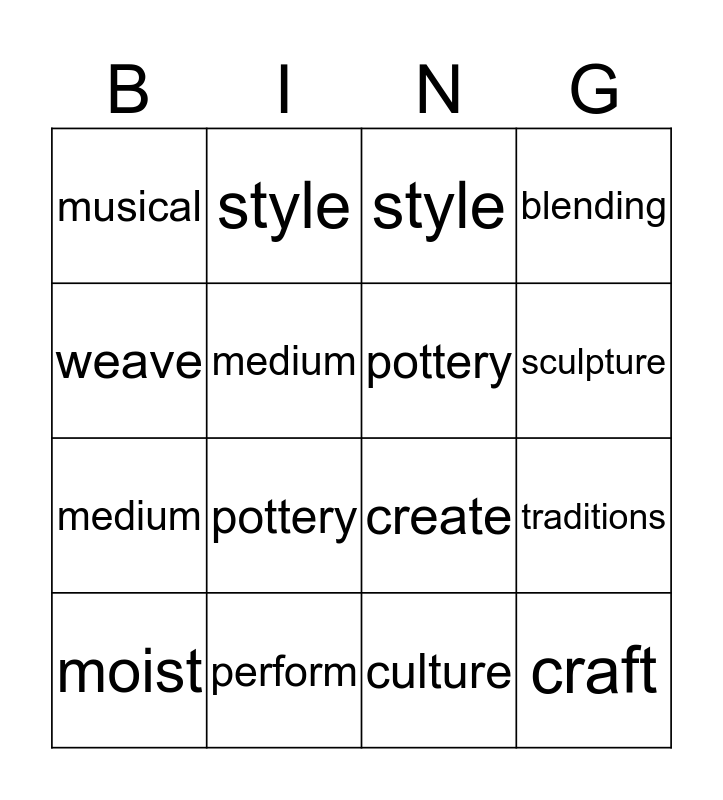 | B | I | N | G |
|---|---|---|---|
| musical | style | style | blending |
| weave | medium | pottery | sculpture |
| medium | pottery | create | traditions |
| moist | perform | culture | craft |